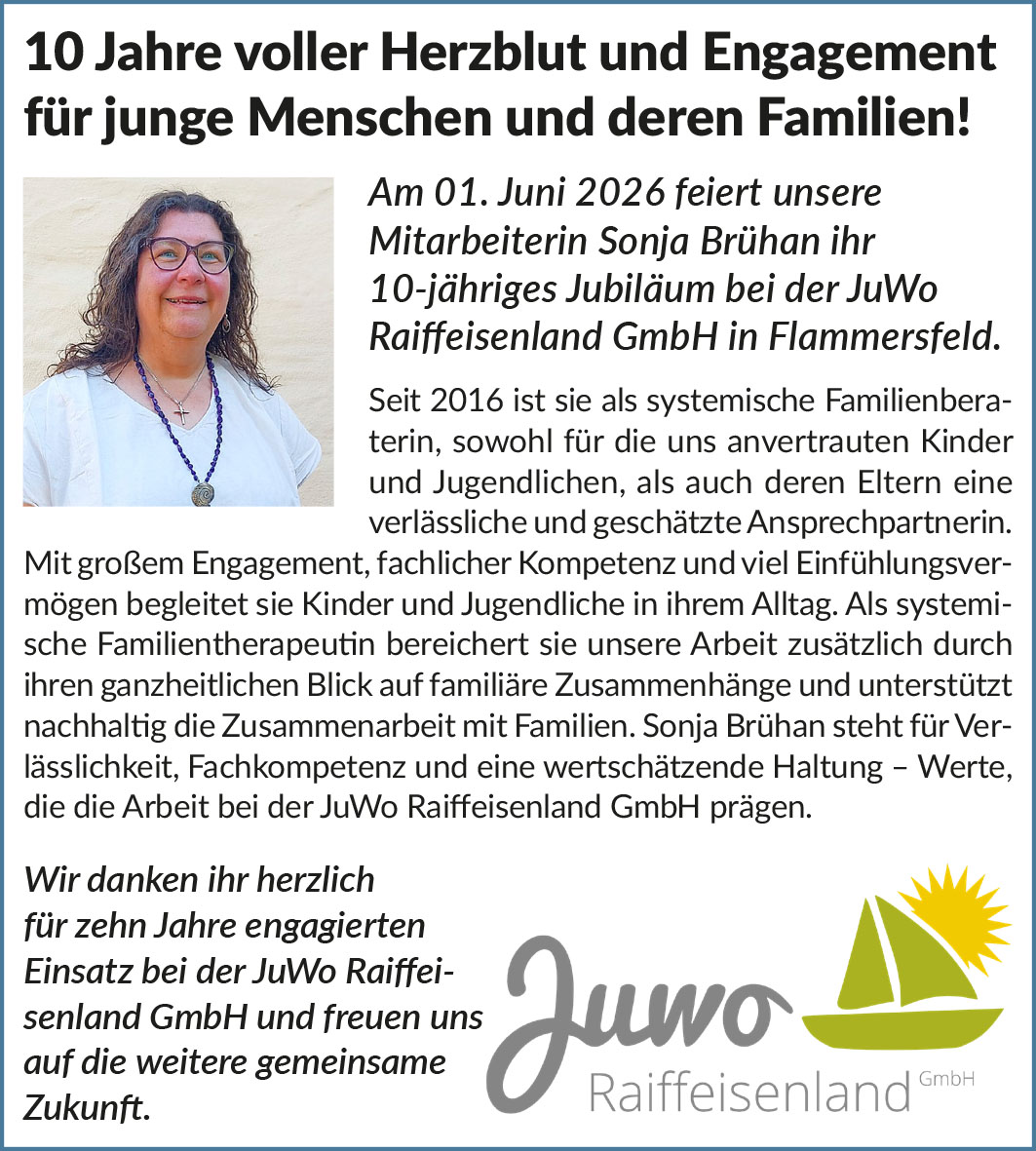 10 Jahre voller Herzblut und Engagement für junge Menschen und deren Familien!

Am 01. Juni 2026 feiert unsere Mitarbeiterin Sonja Brühan ihr 10-jähriges Jubiläum bei der JuWo Raiffeisenland GmbH in Flammersfeld.

Seit 2016 ist sie als systemische Familienberaterin, sowohl für die uns anvertrauten Kinder und Jugendlichen, als auch deren Eltern eine verlässliche und geschätzte Ansprechpartnerin. Mit großem Engagement, fachlicher Kompetenz und viel Einfühlungsvermögen begleitet sie Kinder und Jugendliche in ihrem Alltag. Als systemische Familientherapeutin bereichert sie unsere Arbeit zusätzlich durch ihren ganzheitlichen Blick auf familiäre Zusammenhänge und unterstützt nachhaltig die Zusammenarbeit mit Familien. Sonja Brühan steht für Verlässlichkeit, Fachkompetenz und eine wertschätzende Haltung – Werte, die die Arbeit bei der JuWo Raiffeisenland GmbH prägen.

Wir danken ihr herzlich für zehn Jahre engagierten Einsatz bei der JuWo Raiffeisenland GmbH und freuen uns auf die weitere gemeinsame Zukunft.

JuWo Raiffeisenland GmbH